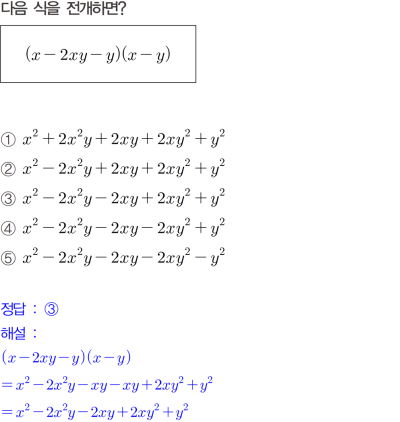 다음 식을 전개하면?

$(x-2xy-y)(x-y)$

① $x^2+2x^2y+2xy+2xy^2+y^2$
② $x^2-2x^2y+2xy+2xy^2+y^2$
③ $x^2-2x^2y-2xy+2xy^2+y^2$
④ $x^2-2x^2y-2xy-2xy^2+y^2$
⑤ $x^2-2x^2y-2xy-2xy^2-y^2$

정답 : ③
해설 :
$(x-2xy-y)(x-y)$
$=x^2-2x^2y-xy-xy+2xy^2+y^2$
$=x^2-2x^2y-2xy+2xy^2+y^2$